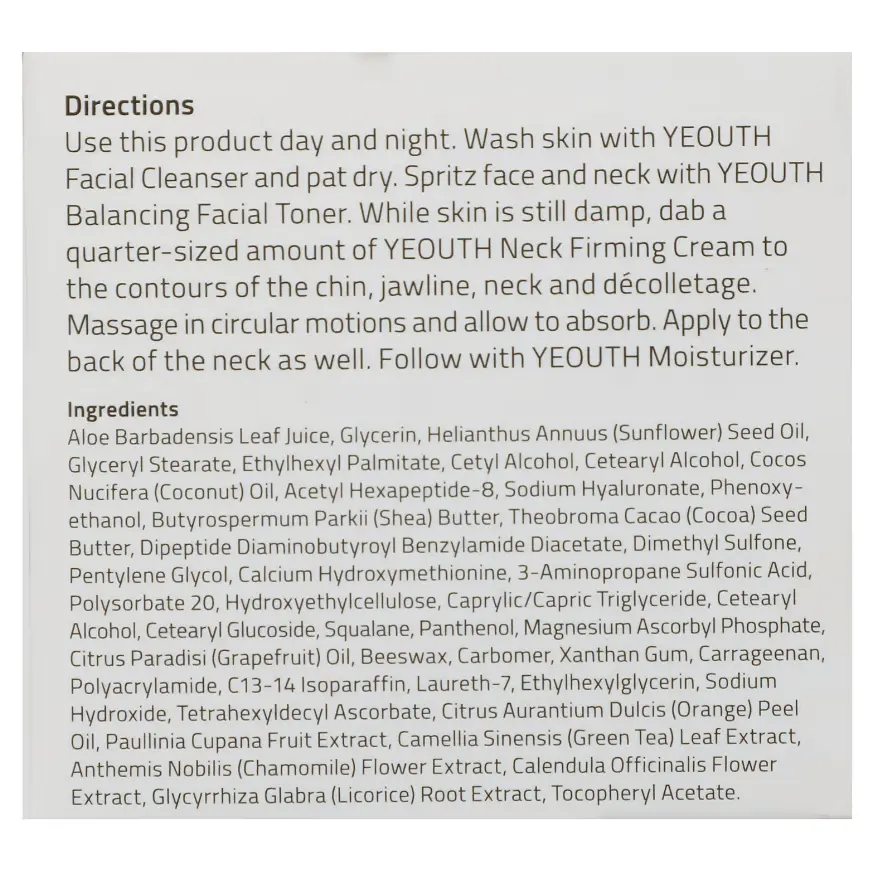 Directions
Use this product day and night. Wash skin with YEOUTH Facial Cleanser and pat dry. Spritz face and neck with YEOUTH Balancing Facial Toner. While skin is still damp, dab a quarter-sized amount of YEOUTH Neck Firming Cream to the contours of the chin, jawline, neck and décolletage. Massage in circular motions and allow to absorb. Apply to the back of the neck as well. Follow with YEOUTH Moisturizer.

Ingredients
Aloe Barbadensis Leaf Juice, Glycerin, Helianthus Annuus (Sunflower) Seed Oil, Glyceryl Stearate, Ethylhexyl Palmitate, Cetyl Alcohol, Cetearyl Alcohol, Cocos Nucifera (Coconut) Oil, Acetyl Hexapeptide-8, Sodium Hyaluronate, Phenoxyethanol, Butyrospermum Parkii (Shea) Butter, Theobroma Cacao (Cocoa) Seed Butter, Dipeptide Diaminobutyroyl Benzylamide Diacetate, Dimethyl Sulfone, Pentylene Glycol, Calcium Hydroxymethionine, 3-Aminopropane Sulfonic Acid, Polysorbate 20, Hydroxyethylcellulose, Caprylic/Capric Triglyceride, Cetearyl Alcohol, Cetearyl Glucoside, Squalane, Panthenol, Magnesium Ascorbyl Phosphate, Citrus Paradisi (Grapefruit) Oil, Beeswax, Carbomer, Xanthan Gum, Carrageenan, Polyacrylamide, C13-14 Isoparaffin, Laureth-7, Ethylhexylglycerin, Sodium Hydroxide, Tetrahexyldecyl Ascorbate, Citrus Aurantium Dulcis (Orange) Peel Oil, Paullinia Cupana Fruit Extract, Camellia Sinensis (Green Tea) Leaf Extract, Anthemis Nobilis (Chamomile) Flower Extract, Calendula Officinalis Flower Extract, Glycyrrhiza Glabra (Licorice) Root Extract, Tocopheryl Acetate.